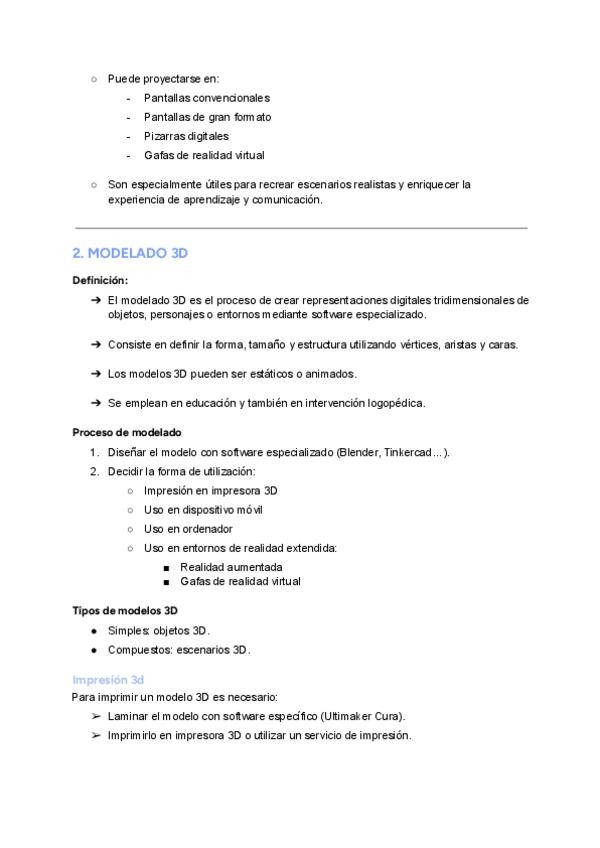 ○ Puede proyectarse en:
- Pantallas convencionales
- Pantallas de gran formato
- Pizarras digitales
- Gafas de realidad virtual

○ Son especialmente útiles para recrear escenarios realistas y enriquecer la experiencia de aprendizaje y comunicación.

2. MODELADO 3D

Definición:

➔ El modelado 3D es el proceso de crear representaciones digitales tridimensionales de objetos, personajes o entornos mediante software especializado.

➔ Consiste en definir la forma, tamaño y estructura utilizando vértices, aristas y caras.

➔ Los modelos 3D pueden ser estáticos o animados.

➔ Se emplean en educación y también en intervención logopédica.

Proceso de modelado

1. Diseñar el modelo con software especializado (Blender, Tinkercad...).
2. Decidir la forma de utilización:
○ Impresión en impresora 3D
○ Uso en dispositivo móvil
○ Uso en ordenador
○ Uso en entornos de realidad extendida:
■ Realidad aumentada
■ Gafas de realidad virtual

Tipos de modelos 3D

● Simples: objetos 3D.
● Compuestos: escenarios 3D.

Impresión 3d

Para imprimir un modelo 3D es necesario:
➢ Laminar el modelo con software específico (Ultimaker Cura).
➢ Imprimirlo en impresora 3D o utilizar un servicio de impresión.